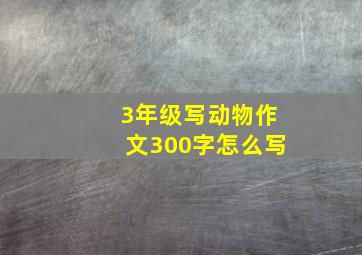 3年级写动物作文300字怎么写